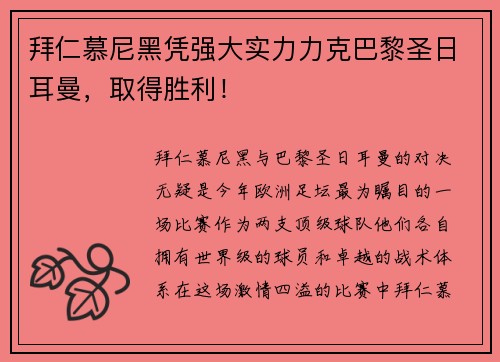 拜仁慕尼黑凭强大实力力克巴黎圣日耳曼，取得胜利！

拜仁慕尼黑与巴黎圣日耳曼的对决无疑是今年欧洲足坛最为瞩目的一场比赛作为两支顶级球队他们各自拥有世界级的球员和卓越的战术体系在这场激情四溢的比赛中拜仁慕